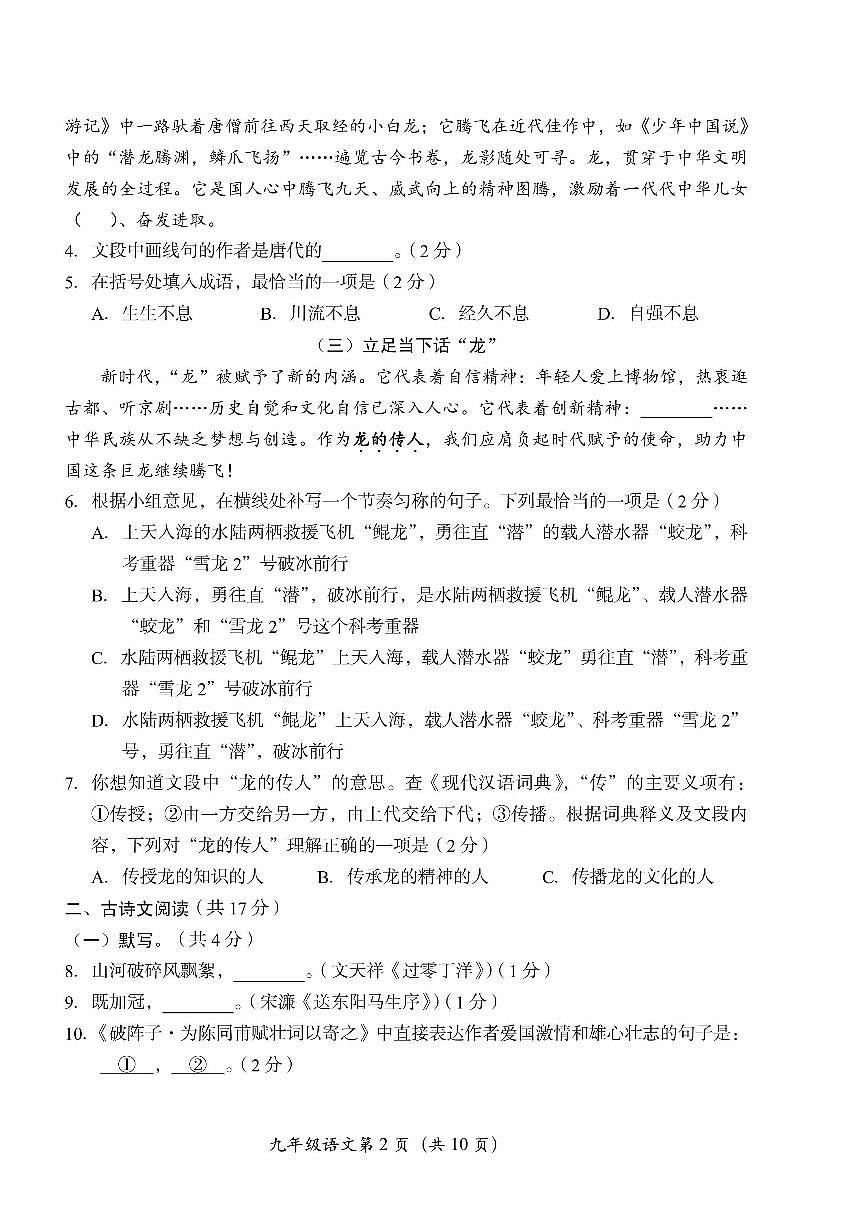 游记》中一路驮着唐僧前往西天取经的小白龙；它腾飞在近代佳作中，如《少年中国说》中的“潜龙腾渊，鳞爪飞扬”……遍览古今书卷，龙影随处可寻。龙，贯穿于中华文明发展的全过程。它是国人心中腾飞九天、威武向上的精神图腾，激励着一代代中华儿女（　　）、奋发进取。

4. 文段中画线句的作者是唐代的________。（2分）

5. 在括号处填入成语，最恰当的一项是（2分）

A. 生生不息　B. 川流不息　C. 经久不息　D. 自强不息

（三）立足当下话“龙”

新时代，“龙”被赋予了新的内涵。它代表着自信精神：年轻人爱上博物馆，热衷逛古都、听京剧……历史自觉和文化自信已深入人心。它代表着创新精神：________……中华民族从不缺乏梦想与创造。作为龙的传人，我们应肩负起时代赋予的使命，助力中国这条巨龙继续腾飞！

6. 根据小组意见，在横线处补写一个节奏匀称的句子。下列最恰当的一项是（2分）

A. 上天入海的水陆两栖救援飞机“鲲龙”，勇往直“潜”的载人潜水器“蛟龙”，科考重器“雪龙2”号破冰前行

B. 上天入海，勇往直“潜”，破冰前行，是水陆两栖救援飞机“鲲龙”、载人潜水器“蛟龙”和“雪龙2”号这个科考重器

C. 水陆两栖救援飞机“鲲龙”上天入海，载人潜水器“蛟龙”勇往直“潜”，科考重器“雪龙2”号破冰前行

D. 水陆两栖救援飞机“鲲龙”上天入海，载人潜水器“蛟龙”、科考重器“雪龙2”号，勇往直“潜”，破冰前行

7. 你想知道文段中“龙的传人”的意思。查《现代汉语词典》，“传”的主要义项有：①传授；②由一方交给另一方，由上代交给下代；③传播。根据词典释义及文段内容，下列对“龙的传人”理解正确的一项是（2分）

A. 传授龙的知识的人　B. 传承龙的精神的人　C. 传播龙的文化的人

二、古诗文阅读（共17分）

（一）默写。（共4分）

8. 山河破碎风飘絮，________。（文天祥《过零丁洋》）（1分）

9. 既加冠，________。（宋濂《送东阳马生序》）（1分）

10.《破阵子·为陈同甫赋壮词以寄之》中直接表达作者爱国激情和雄心壮志的句子是：__①__，__②__。（2分）

九年级语文第2页（共10页）